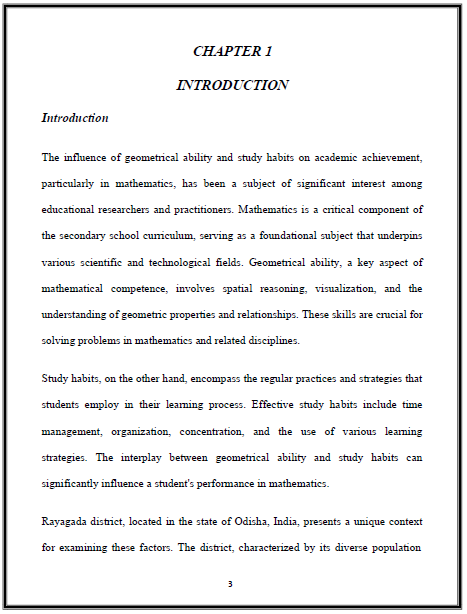 CHAPTER 1

INTRODUCTION

Introduction

The influence of geometrical ability and study habits on academic achievement, particularly in mathematics, has been a subject of significant interest among educational researchers and practitioners. Mathematics is a critical component of the secondary school curriculum, serving as a foundational subject that underpins various scientific and technological fields. Geometrical ability, a key aspect of mathematical competence, involves spatial reasoning, visualization, and the understanding of geometric properties and relationships. These skills are crucial for solving problems in mathematics and related disciplines.

Study habits, on the other hand, encompass the regular practices and strategies that students employ in their learning process. Effective study habits include time management, organization, concentration, and the use of various learning strategies. The interplay between geometrical ability and study habits can significantly influence a student's performance in mathematics.

Rayagada district, located in the state of Odisha, India, presents a unique context for examining these factors. The district, characterized by its diverse population

3